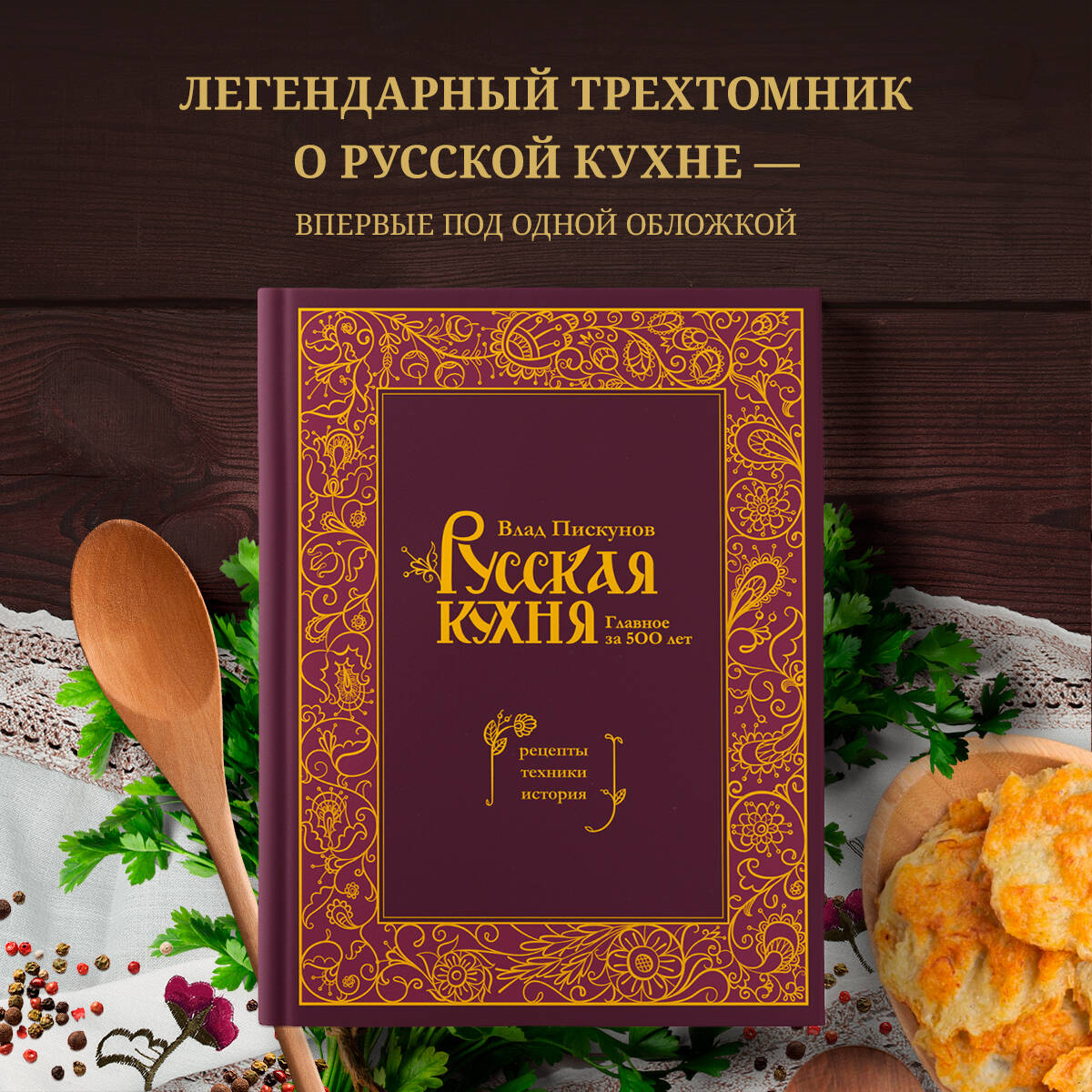 ЛЕГЕНДАРНЫЙ ТРЕХТОМНИК О РУССКОЙ КУХНЕ —

ВПЕРВЫЕ ПОД ОДНОЙ ОБЛОЖКОЙ

Влад Пискунов

Русская кухня

Главное за 500 лет

рецепты
техники
история